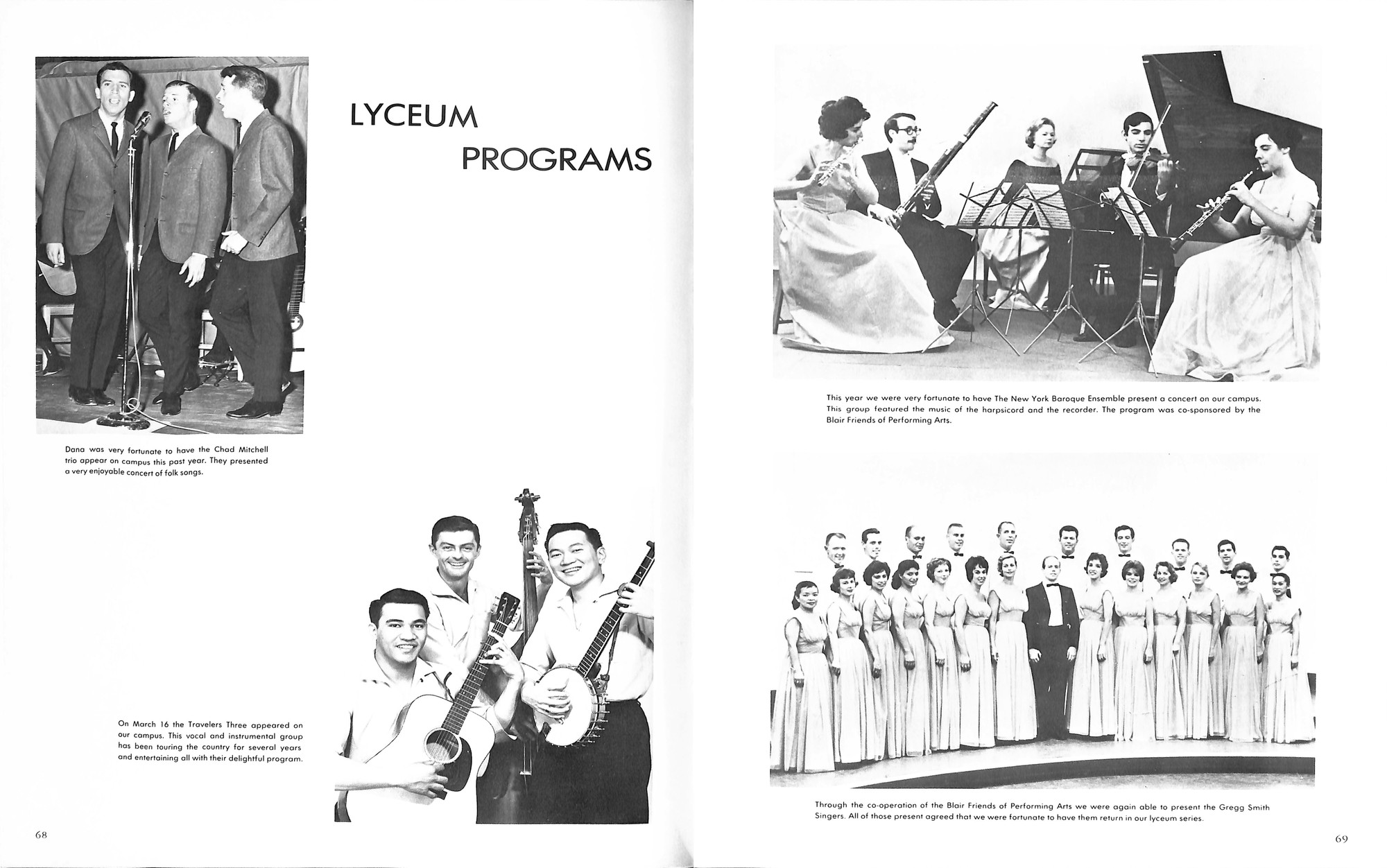 LYCEUM PROGRAMS

Dana was very fortunate to have the Chad Mitchell trio appear on campus this past year. They presented a very enjoyable concert of folk songs.

On March 16 the Travelers Three appeared on our campus. This vocal and instrumental group has been touring the country for several years and entertaining all with their delightful program.

68

This year we were very fortunate to have The New York Baroque Ensemble present a concert on our campus. This group featured the music of the harpsicord and the recorder. The program was co-sponsored by the Blair Friends of Performing Arts.

Through the co-operation of the Blair Friends of Performing Arts we were again able to present the Gregg Smith Singers. All of those present agreed that we were fortunate to have them return in our lyceum series.

69